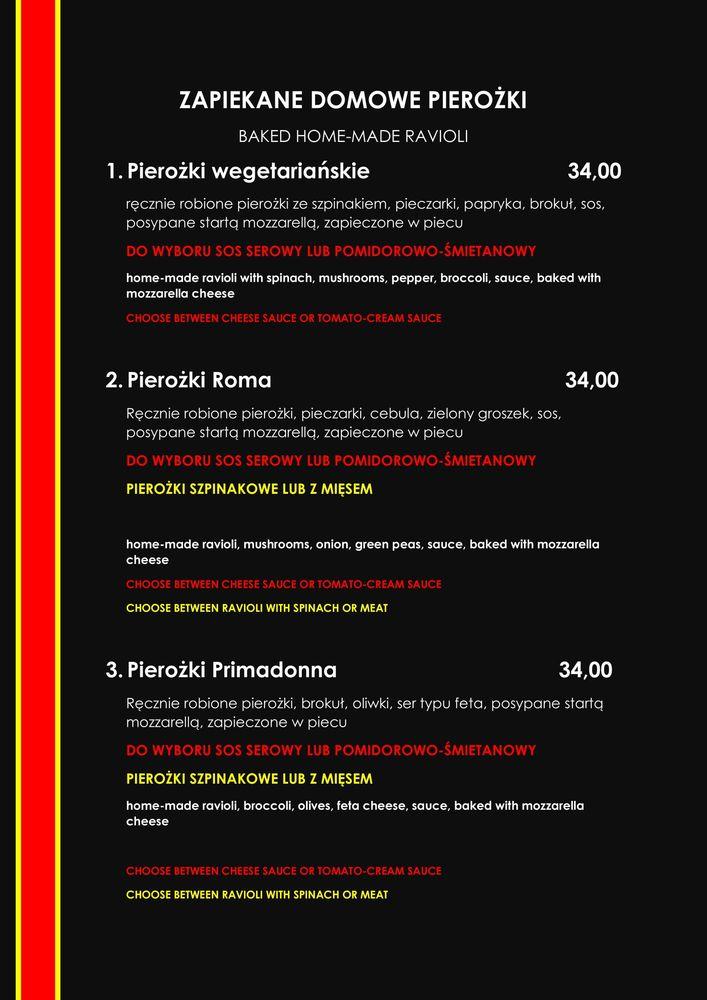 ZAPIEKANE DOMOWE PIEROŻKI

BAKED HOME-MADE RAVIOLI

1. Pierożki wegetariańskie 34,00

ręcznie robione pierożki ze szpinakiem, pieczarki, papryka, brokuł, sos, posypane startą mozzarellą, zapieczone w piecu

DO WYBORU SOS SEROWY LUB POMIDOROWO-ŚMIETANOWY

home-made ravioli with spinach, mushrooms, pepper, broccoli, sauce, baked with mozzarella cheese

CHOOSE BETWEEN CHEESE SAUCE OR TOMATO-CREAM SAUCE

2. Pierożki Roma 34,00

Ręcznie robione pierożki, pieczarki, cebula, zielony groszek, sos, posypane startą mozzarellą, zapieczone w piecu

DO WYBORU SOS SEROWY LUB POMIDOROWO-ŚMIETANOWY

PIEROŻKI SZPINAKOWE LUB Z MIĘSEM

home-made ravioli, mushrooms, onion, green peas, sauce, baked with mozzarella cheese

CHOOSE BETWEEN CHEESE SAUCE OR TOMATO-CREAM SAUCE

CHOOSE BETWEEN RAVIOLI WITH SPINACH OR MEAT

3. Pierożki Primadonna 34,00

Ręcznie robione pierożki, brokuł, oliwki, ser typu feta, posypane startą mozzarellą, zapieczone w piecu

DO WYBORU SOS SEROWY LUB POMIDOROWO-ŚMIETANOWY

PIEROŻKI SZPINAKOWE LUB Z MIĘSEM

home-made ravioli, broccoli, olives, feta cheese, sauce, baked with mozzarella cheese

CHOOSE BETWEEN CHEESE SAUCE OR TOMATO-CREAM SAUCE

CHOOSE BETWEEN RAVIOLI WITH SPINACH OR MEAT